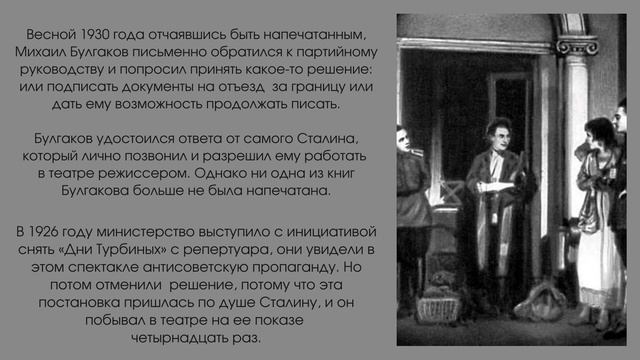 Весной 1930 года отчаявшись быть напечатанным, Михаил Булгаков письменно обратился к партийному руководству и попросил принять какое-то решение: или подписать документы на отъезд за границу или дать ему возможность продолжать писать.

Булгаков удостоился ответа от самого Сталина, который лично позвонил и разрешил ему работать в театре режиссером. Однако ни одна из книг Булгакова больше не была напечатана.

В 1926 году министерство выступило с инициативой снять «Дни Турбиных» с репертуара, они увидели в этом спектакле антисоветскую пропаганду. Но потом отменили решение, потому что эта постановка пришлась по душе Сталину, и он побывал в театре на ее показе четырнадцать раз.